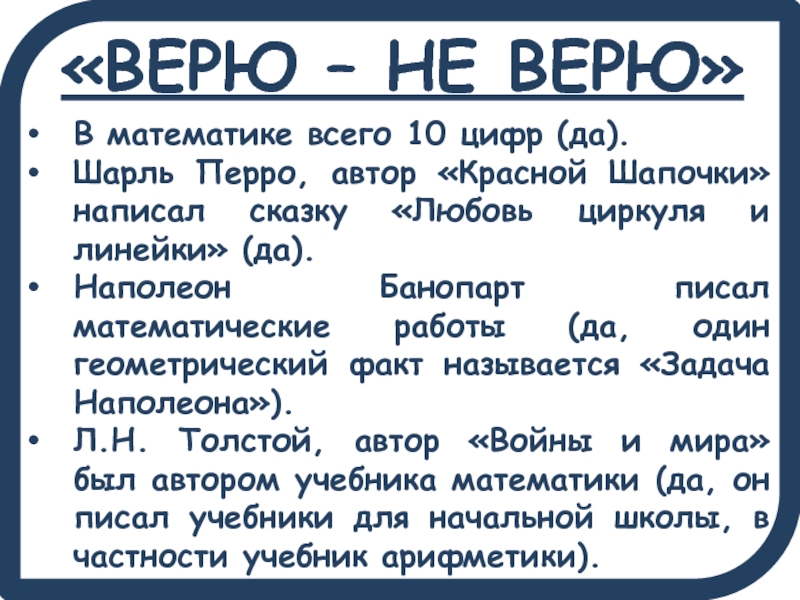 «ВЕРЮ – НЕ ВЕРЮ»

• В математике всего 10 цифр (да).
• Шарль Перро, автор «Красной Шапочки» написал сказку «Любовь циркуля и линейки» (да).
• Наполеон Банопарт писал математические работы (да, один геометрический факт называется «Задача Наполеона»).
• Л.Н. Толстой, автор «Войны и мира» был автором учебника математики (да, он писал учебники для начальной школы, в частности учебник арифметики).